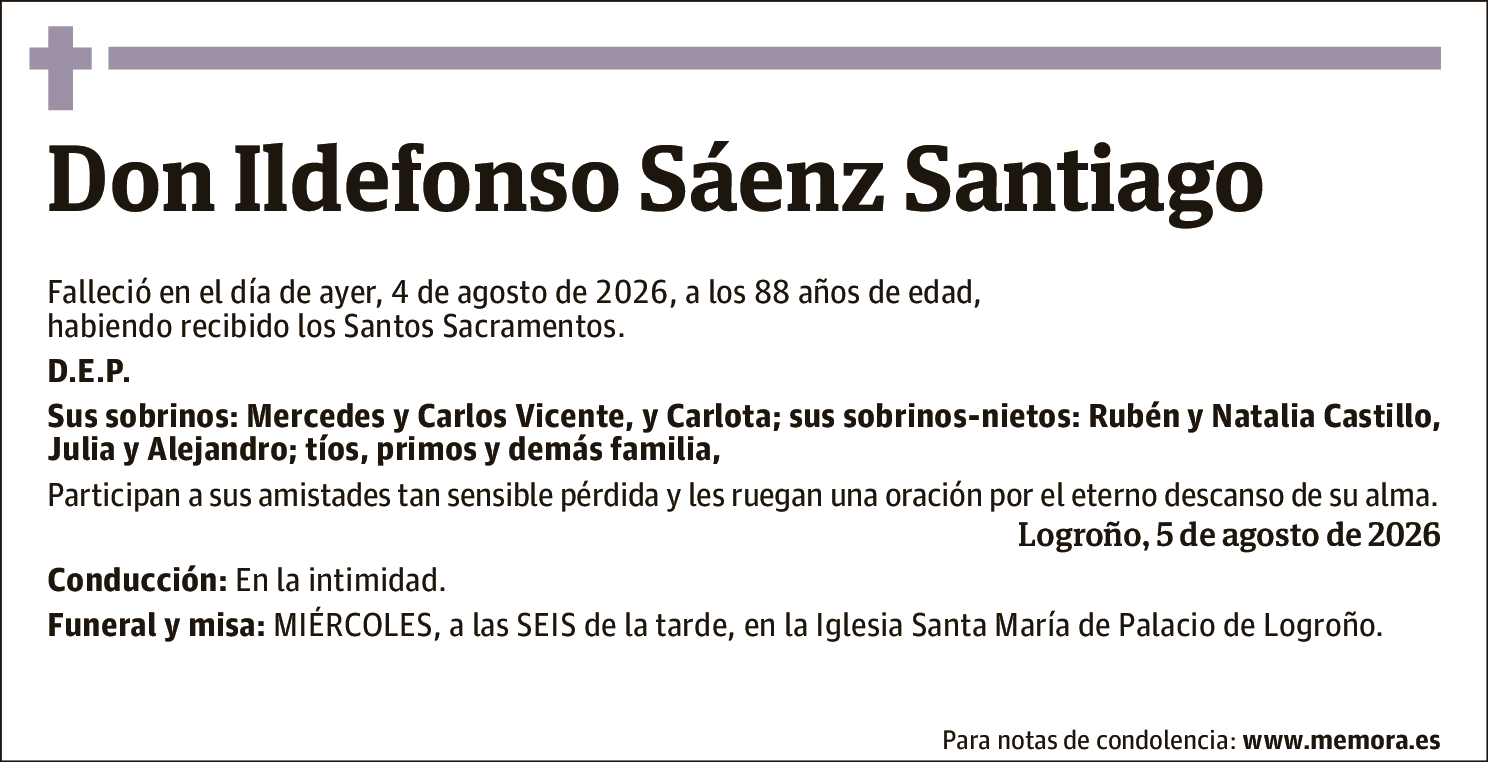 Don Ildefonso Sáenz Santiago

Falleció en el día de ayer, 4 de agosto de 2026, a los 88 años de edad, habiendo recibido los Santos Sacramentos.

D.E.P.

Sus sobrinos: Mercedes y Carlos Vicente, y Carlota; sus sobrinos-nietos: Rubén y Natalia Castillo, Julia y Alejandro; tíos, primos y demás familia,

Participan a sus amistades tan sensible pérdida y les ruegan una oración por el eterno descanso de su alma.

Logroño, 5 de agosto de 2026

Conducción: En la intimidad.

Funeral y misa: MIÉRCOLES, a las SEIS de la tarde, en la Iglesia Santa María de Palacio de Logroño.

Para notas de condolencia: www.memora.es